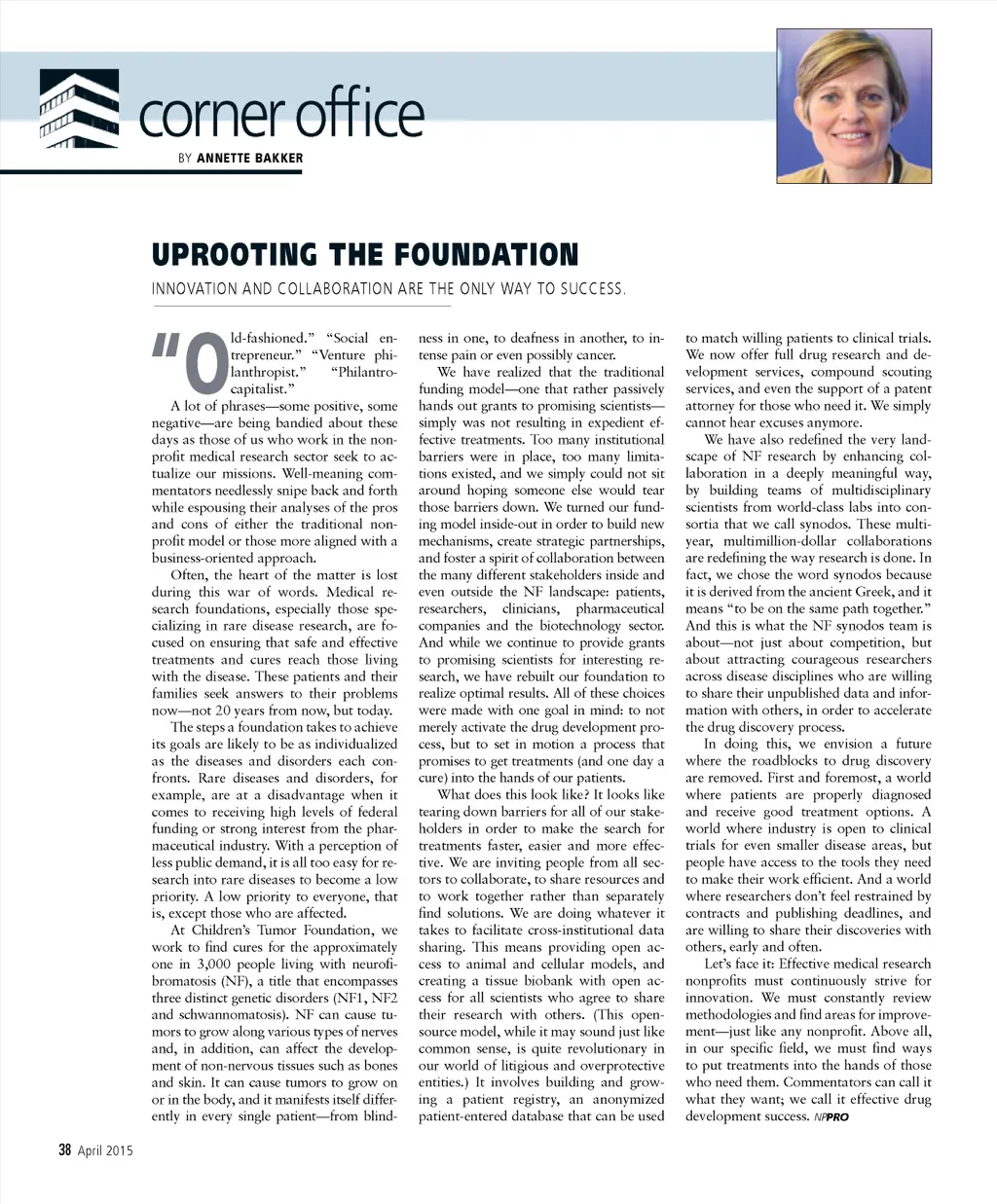 corner office

BY ANNETTE BAKKER

UPROOTING THE FOUNDATION

INNOVATION AND COLLABORATION ARE THE ONLY WAY TO SUCCESS.

"Old-fashioned." "Social entrepreneur." "Venture philanthropist." "Philantrocapitalist."

A lot of phrases—some positive, some negative—are being bandied about these days as those of us who work in the nonprofit medical research sector seek to actualize our missions. Well-meaning commentators needlessly snipe back and forth while espousing their analyses of the pros and cons of either the traditional nonprofit model or those more aligned with a business-oriented approach.

Often, the heart of the matter is lost during this war of words. Medical research foundations, especially those specializing in rare disease research, are focused on ensuring that safe and effective treatments and cures reach those living with the disease. These patients and their families seek answers to their problems now—not 20 years from now, but today.

The steps a foundation takes to achieve its goals are likely to be as individualized as the diseases and disorders each confronts. Rare diseases and disorders, for example, are at a disadvantage when it comes to receiving high levels of federal funding or strong interest from the pharmaceutical industry. With a perception of less public demand, it is all too easy for research into rare diseases to become a low priority. A low priority to everyone, that is, except those who are affected.

At Children's Tumor Foundation, we work to find cures for the approximately one in 3,000 people living with neurofibromatosis (NF), a title that encompasses three distinct genetic disorders (NF1, NF2 and schwannomatosis). NF can cause tumors to grow along various types of nerves and, in addition, can affect the development of non-nervous tissues such as bones and skin. It can cause tumors to grow on or in the body, and it manifests itself differently in every single patient—from blindness in one, to deafness in another, to intense pain or even possibly cancer.

We have realized that the traditional funding model—one that rather passively hands out grants to promising scientists—simply was not resulting in expedient effective treatments. Too many institutional barriers were in place, too many limitations existed, and we simply could not sit around hoping someone else would tear those barriers down. We turned our funding model inside-out in order to build new mechanisms, create strategic partnerships, and foster a spirit of collaboration between the many different stakeholders inside and even outside the NF landscape: patients, researchers, clinicians, pharmaceutical companies and the biotechnology sector. And while we continue to provide grants to promising scientists for interesting research, we have rebuilt our foundation to realize optimal results. All of these choices were made with one goal in mind: to not merely activate the drug development process, but to set in motion a process that promises to get treatments (and one day a cure) into the hands of our patients.

What does this look like? It looks like tearing down barriers for all of our stakeholders in order to make the search for treatments faster, easier and more effective. We are inviting people from all sectors to collaborate, to share resources and to work together rather than separately find solutions. We are doing whatever it takes to facilitate cross-institutional data sharing. This means providing open access to animal and cellular models, and creating a tissue biobank with open access for all scientists who agree to share their research with others. (This open-source model, while it may sound just like common sense, is quite revolutionary in our world of litigious and overprotective entities.) It involves building and growing a patient registry, an anonymized patient-entered database that can be used to match willing patients to clinical trials. We now offer full drug research and development services, compound scouting services, and even the support of a patent attorney for those who need it. We simply cannot hear excuses anymore.

We have also redefined the very landscape of NF research by enhancing collaboration in a deeply meaningful way, by building teams of multidisciplinary scientists from world-class labs into consortia that we call synodos. These multi-year, multimillion-dollar collaborations are redefining the way research is done. In fact, we chose the word synodos because it is derived from the ancient Greek, and it means "to be on the same path together." And this is what the NF synodos team is about—not just about competition, but about attracting courageous researchers across disease disciplines who are willing to share their unpublished data and information with others, in order to accelerate the drug discovery process.

In doing this, we envision a future where the roadblocks to drug discovery are removed. First and foremost, a world where patients are properly diagnosed and receive good treatment options. A world where industry is open to clinical trials for even smaller disease areas, but people have access to the tools they need to make their work efficient. And a world where researchers don't feel restrained by contracts and publishing deadlines, and are willing to share their discoveries with others, early and often.

Let's face it: Effective medical research nonprofits must continuously strive for innovation. We must constantly review methodologies and find areas for improvement—just like any nonprofit. Above all, in our specific field, we must find ways to put treatments into the hands of those who need them. Commentators can call it what they want; we call it effective drug development success. NPPRO

38 April 2015